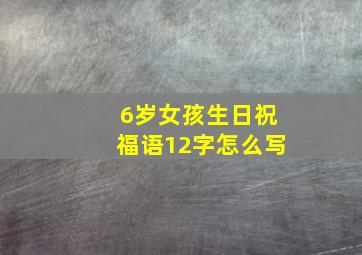 6岁女孩生日祝福语12字怎么写